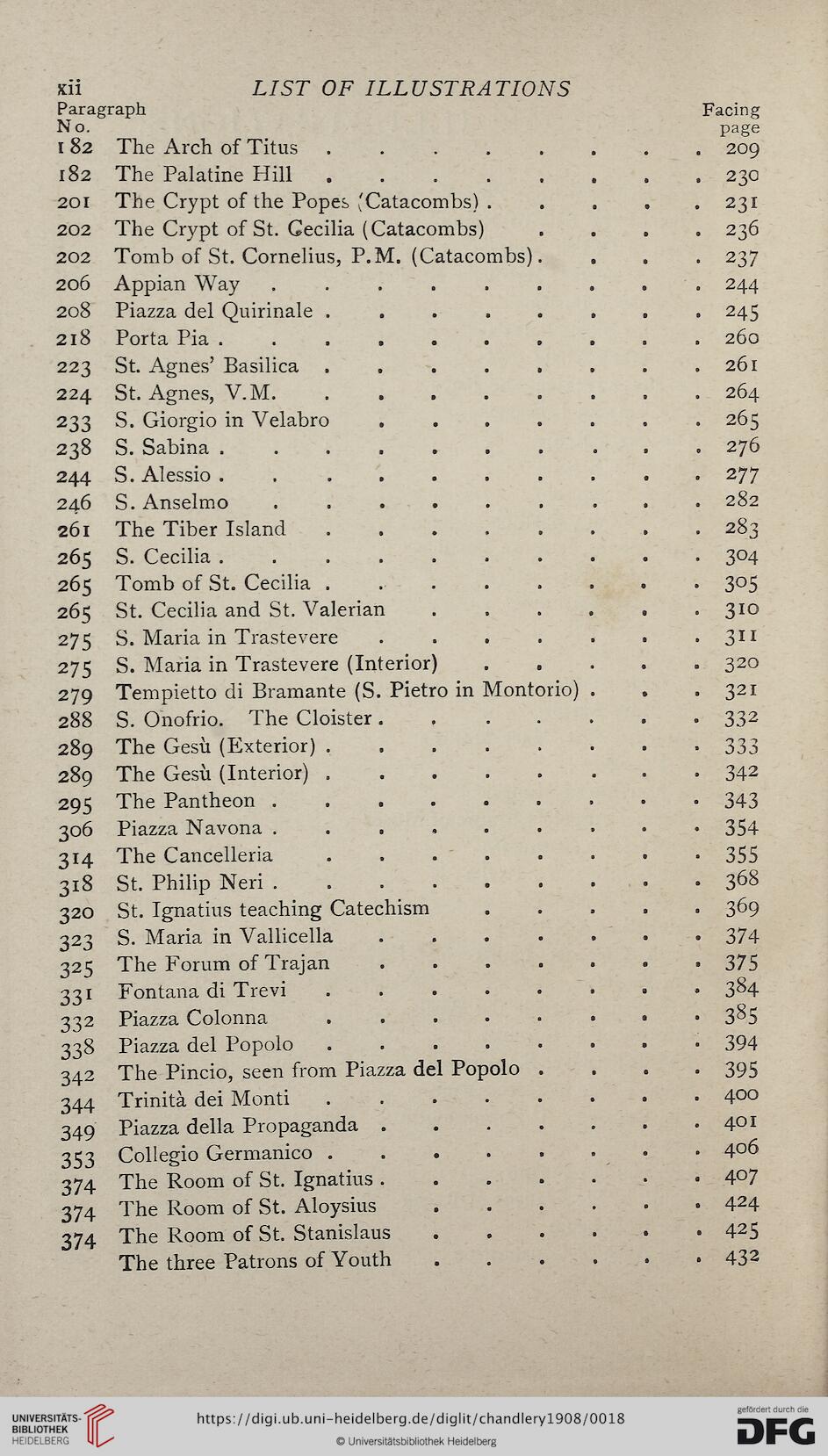 xii LIST OF ILLUSTRATIONS

| Paragraph No. | | Facing page |
|---|---|---|
| 182 | The Arch of Titus | 209 |
| 182 | The Palatine Hill | 230 |
| 201 | The Crypt of the Popes (Catacombs) | 231 |
| 202 | The Crypt of St. Cecilia (Catacombs) | 236 |
| 202 | Tomb of St. Cornelius, P.M. (Catacombs) | 237 |
| 206 | Appian Way | 244 |
| 208 | Piazza del Quirinale | 245 |
| 218 | Porta Pia | 260 |
| 223 | St. Agnes' Basilica | 261 |
| 224 | St. Agnes, V.M. | 264 |
| 233 | S. Giorgio in Velabro | 265 |
| 238 | S. Sabina | 276 |
| 244 | S. Alessio | 277 |
| 246 | S. Anselmo | 282 |
| 261 | The Tiber Island | 283 |
| 265 | S. Cecilia | 304 |
| 265 | Tomb of St. Cecilia | 305 |
| 265 | St. Cecilia and St. Valerian | 310 |
| 275 | S. Maria in Trastevere | 311 |
| 275 | S. Maria in Trastevere (Interior) | 320 |
| 279 | Tempietto di Bramante (S. Pietro in Montorio) | 321 |
| 288 | S. Onofrio. The Cloister | 332 |
| 289 | The Gesù (Exterior) | 333 |
| 289 | The Gesù (Interior) | 342 |
| 295 | The Pantheon | 343 |
| 306 | Piazza Navona | 354 |
| 314 | The Cancelleria | 355 |
| 318 | St. Philip Neri | 368 |
| 320 | St. Ignatius teaching Catechism | 369 |
| 323 | S. Maria in Vallicella | 374 |
| 325 | The Forum of Trajan | 375 |
| 331 | Fontana di Trevi | 384 |
| 332 | Piazza Colonna | 385 |
| 338 | Piazza del Popolo | 394 |
| 342 | The Pincio, seen from Piazza del Popolo | 395 |
| 344 | Trinità dei Monti | 400 |
| 349 | Piazza della Propaganda | 401 |
| 353 | Collegio Germanico | 406 |
| 374 | The Room of St. Ignatius | 407 |
| 374 | The Room of St. Aloysius | 424 |
| 374 | The Room of St. Stanislaus | 425 |
| | The three Patrons of Youth | 432 |

UNIVERSITÄTS-BIBLIOTHEK HEIDELBERG
https://digi.ub.uni-heidelberg.de/diglit/chandlery1908/0018
© Universitätsbibliothek Heidelberg
gefördert durch die DFG